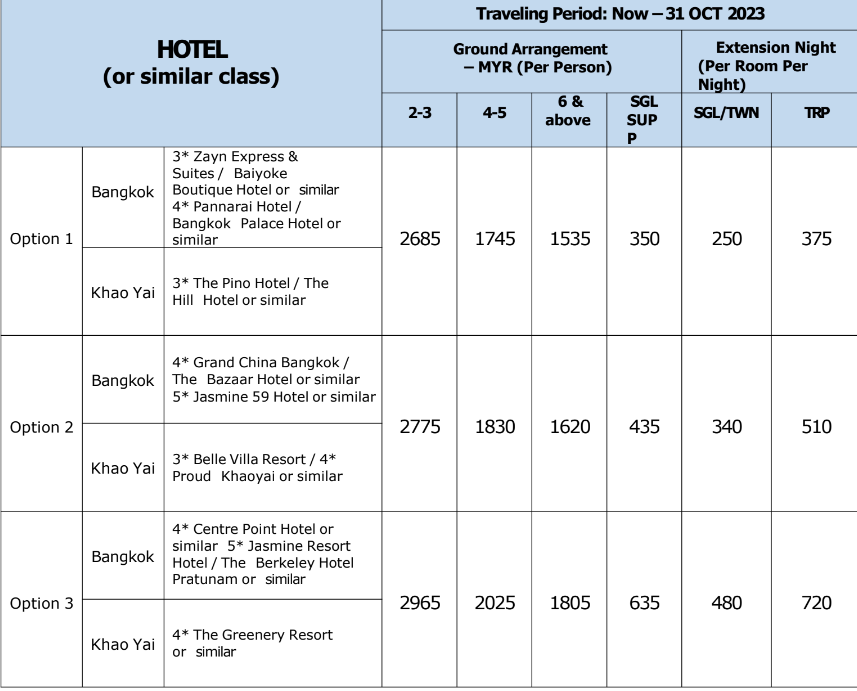 | HOTEL (or similar class) | | | Traveling Period: Now – 31 OCT 2023 | | | | | |
|---|---|---|---|---|---|---|---|---|
| | | | Ground Arrangement – MYR (Per Person) | | | | Extension Night (Per Room Per Night) | |
| | | | 2-3 | 4-5 | 6 & above | SGL SUP P | SGL/TWN | TRP |
| Option 1 | Bangkok | 3* Zayn Express & Suites / Baiyoke Boutique Hotel or similar 4* Pannarai Hotel / Bangkok Palace Hotel or similar | 2685 | 1745 | 1535 | 350 | 250 | 375 |
| | Khao Yai | 3* The Pino Hotel / The Hill Hotel or similar | | | | | | |
| Option 2 | Bangkok | 4* Grand China Bangkok / The Bazaar Hotel or similar 5* Jasmine 59 Hotel or similar | 2775 | 1830 | 1620 | 435 | 340 | 510 |
| | Khao Yai | 3* Belle Villa Resort / 4* Proud Khaoyai or similar | | | | | | |
| Option 3 | Bangkok | 4* Centre Point Hotel or similar 5* Jasmine Resort Hotel / The Berkeley Hotel Pratunam or similar | 2965 | 2025 | 1805 | 635 | 480 | 720 |
| | Khao Yai | 4* The Greenery Resort or similar | | | | | | |